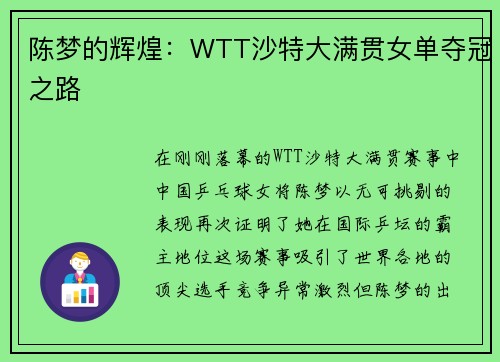 陈梦的辉煌：WTT沙特大满贯女单夺冠之路

在刚刚落幕的WTT沙特大满贯赛事中中国乒乓球女将陈梦以无可挑剔的表现再次证明了她在国际乒坛的霸主地位这场赛事吸引了世界各地的顶尖选手竞争异常激烈但陈梦的出